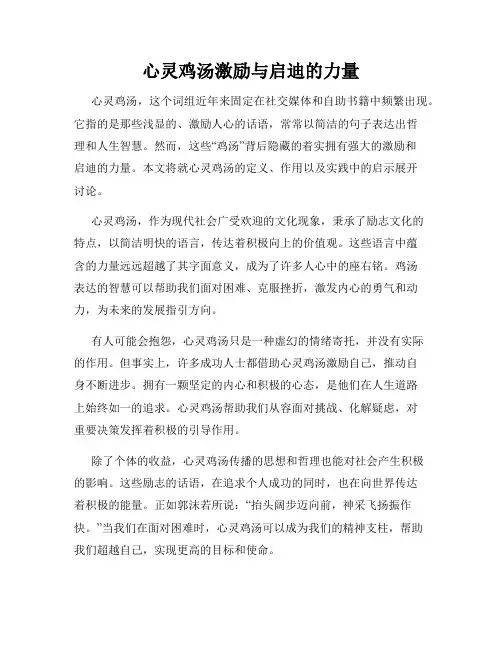 心灵鸡汤激励与启迪的力量

心灵鸡汤，这个词组近年来固定在社交媒体和自助书籍中频繁出现。它指的是那些浅显的、激励人心的话语，常常以简洁的句子表达出哲理和人生智慧。然而，这些“鸡汤”背后隐藏的着实拥有强大的激励和启迪的力量。本文将就心灵鸡汤的定义、作用以及实践中的启示展开讨论。

心灵鸡汤，作为现代社会广受欢迎的文化现象，秉承了励志文化的特点，以简洁明快的语言，传达着积极向上的价值观。这些语言中蕴含的力量远远超越了其字面意义，成为了许多人心中的座右铭。鸡汤表达的智慧可以帮助我们面对困难、克服挫折，激发内心的勇气和动力，为未来的发展指引方向。

有人可能会抱怨，心灵鸡汤只是一种虚幻的情绪寄托，并没有实际的作用。但事实上，许多成功人士都借助心灵鸡汤激励自己，推动自身不断进步。拥有一颗坚定的内心和积极的心态，是他们在人生道路上始终如一的追求。心灵鸡汤帮助我们从容面对挑战、化解疑虑，对重要决策发挥着积极的引导作用。

除了个体的收益，心灵鸡汤传播的思想和哲理也能对社会产生积极的影响。这些励志的话语，在追求个人成功的同时，也在向世界传达着积极的能量。正如郭沫若所说：“抬头阔步迈向前，神采飞扬振作快。”当我们在面对困难时，心灵鸡汤可以成为我们的精神支柱，帮助我们超越自己，实现更高的目标和使命。